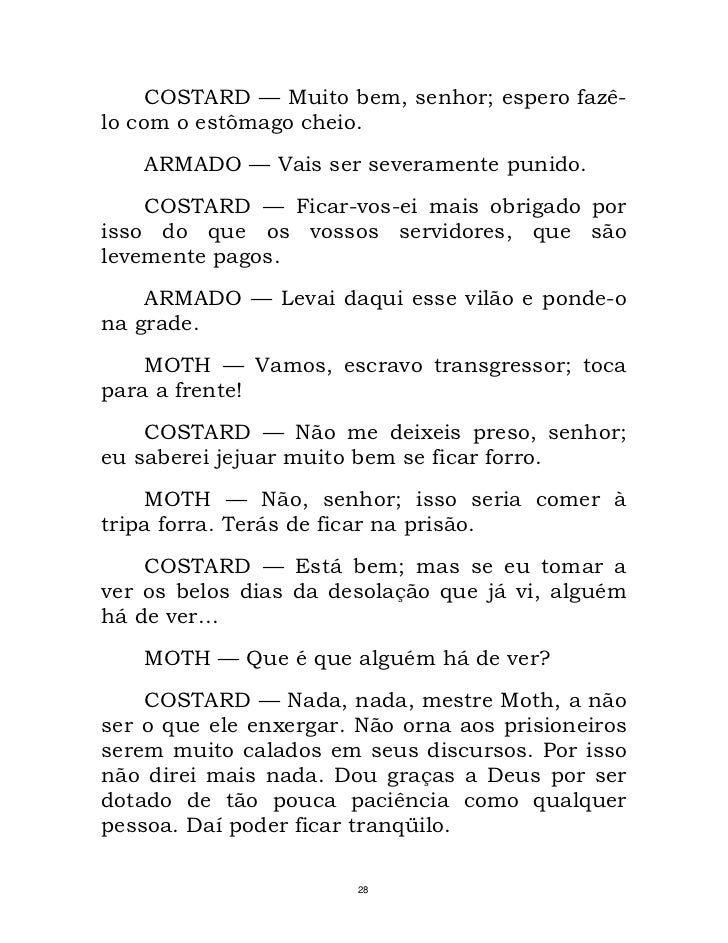 COSTARD — Muito bem, senhor; espero fazê-lo com o estômago cheio.

ARMADO — Vais ser severamente punido.

COSTARD — Ficar-vos-ei mais obrigado por isso do que os vossos servidores, que são levemente pagos.

ARMADO — Levai daqui esse vilão e ponde-o na grade.

MOTH — Vamos, escravo transgressor; toca para a frente!

COSTARD — Não me deixeis preso, senhor; eu saberei jejuar muito bem se ficar forro.

MOTH — Não, senhor; isso seria comer à tripa forra. Terás de ficar na prisão.

COSTARD — Está bem; mas se eu tomar a ver os belos dias da desolação que já vi, alguém há de ver...

MOTH — Que é que alguém há de ver?

COSTARD — Nada, nada, mestre Moth, a não ser o que ele enxergar. Não orna aos prisioneiros serem muito calados em seus discursos. Por isso não direi mais nada. Dou graças a Deus por ser dotado de tão pouca paciência como qualquer pessoa. Daí poder ficar tranqüilo.

28